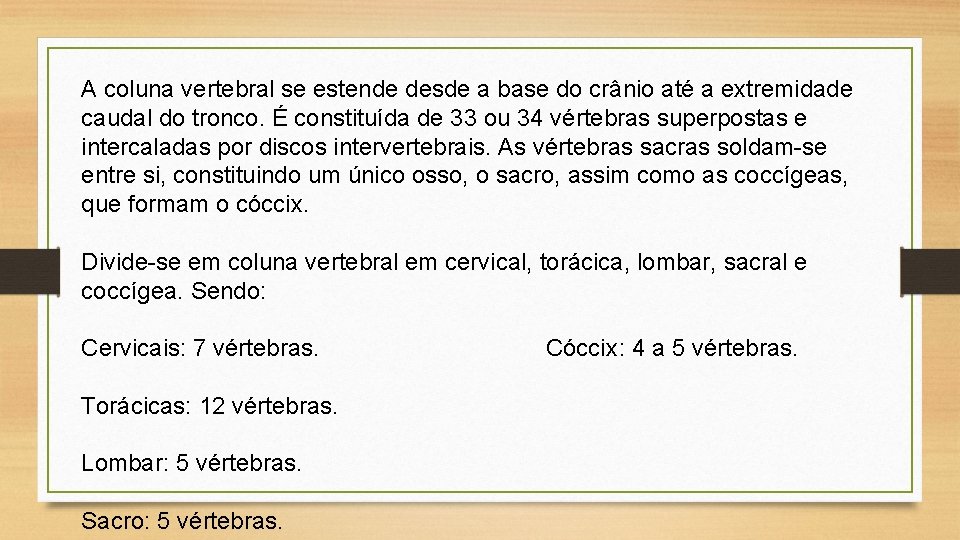 A coluna vertebral se estende desde a base do crânio até a extremidade caudal do tronco. É constituída de 33 ou 34 vértebras superpostas e intercaladas por discos intervertebrais. As vértebras sacras soldam-se entre si, constituindo um único osso, o sacro, assim como as coccígeas, que formam o cóccix.

Divide-se em coluna vertebral em cervical, torácica, lombar, sacral e coccígea. Sendo:

Cervicais: 7 vértebras.

Torácicas: 12 vértebras.

Lombar: 5 vértebras.

Sacro: 5 vértebras.

Cóccix: 4 a 5 vértebras.